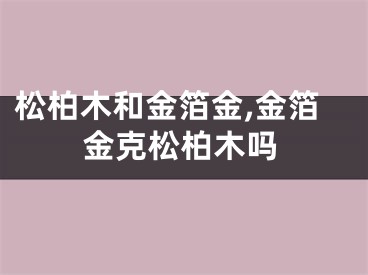 松柏木和金箔金,金箔金克松柏木吗